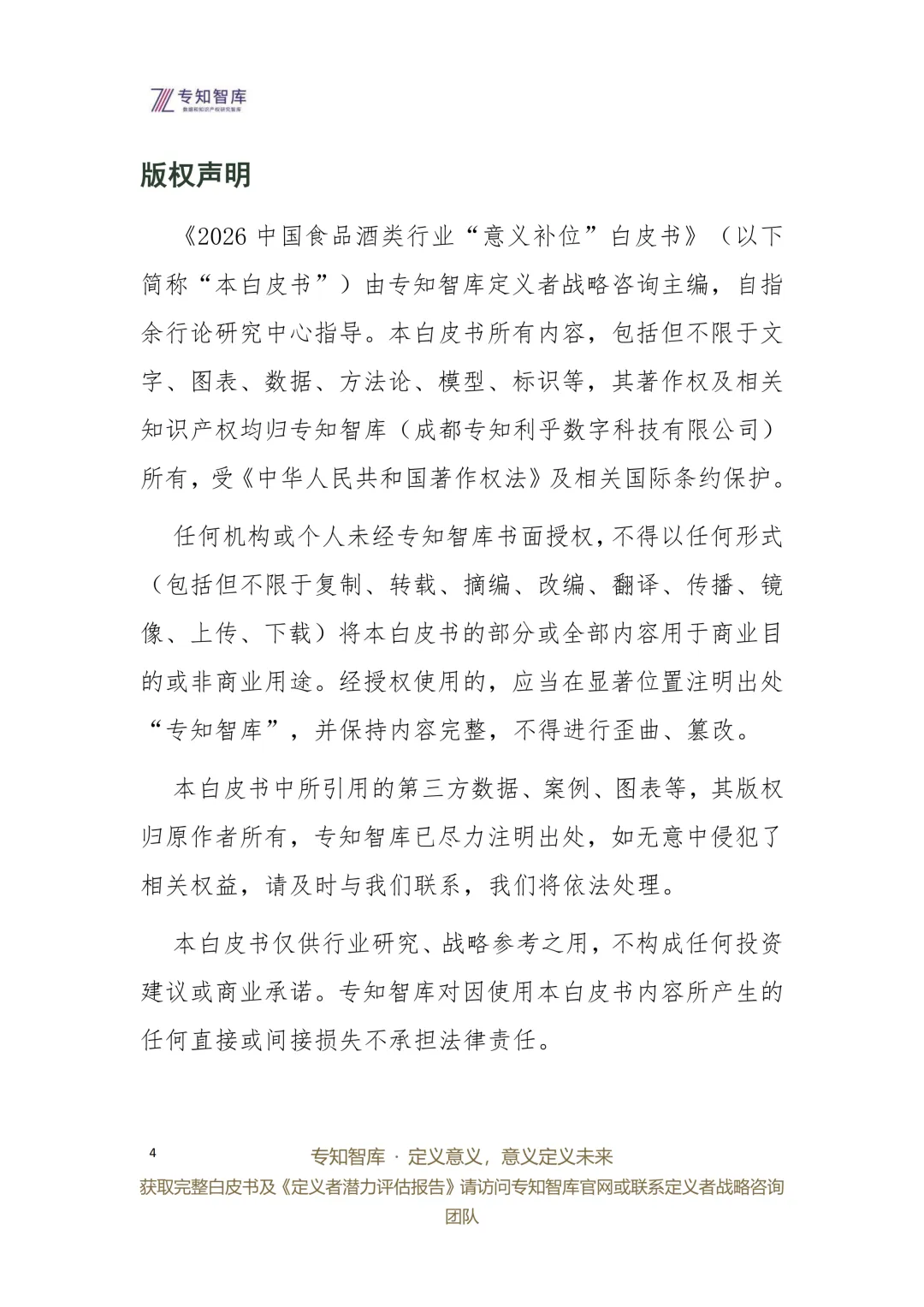 专知智库
数据和知识产权研究智库

版权声明

《2026 中国食品酒类行业“意义补位”白皮书》（以下简称“本白皮书”）由专知智库定义者战略咨询主编，自指余行论研究中心指导。本白皮书所有内容，包括但不限于文字、图表、数据、方法论、模型、标识等，其著作权及相关知识产权均归专知智库（成都专知利乎数字科技有限公司）所有，受《中华人民共和国著作权法》及相关国际条约保护。

任何机构或个人未经专知智库书面授权，不得以任何形式（包括但不限于复制、转载、摘编、改编、翻译、传播、镜像、上传、下载）将本白皮书的部分或全部内容用于商业目的或非商业用途。经授权使用的，应当在显著位置注明出处“专知智库”，并保持内容完整，不得进行歪曲、篡改。

本白皮书中所引用的第三方数据、案例、图表等，其版权归原作者所有，专知智库已尽力注明出处，如无意中侵犯了相关权益，请及时与我们联系，我们将依法处理。

本白皮书仅供行业研究、战略参考之用，不构成任何投资建议或商业承诺。专知智库对因使用本白皮书内容所产生的任何直接或间接损失不承担法律责任。

4

专知智库 · 定义意义，意义定义未来
获取完整白皮书及《定义者潜力评估报告》请访问专知智库官网或联系定义者战略咨询团队